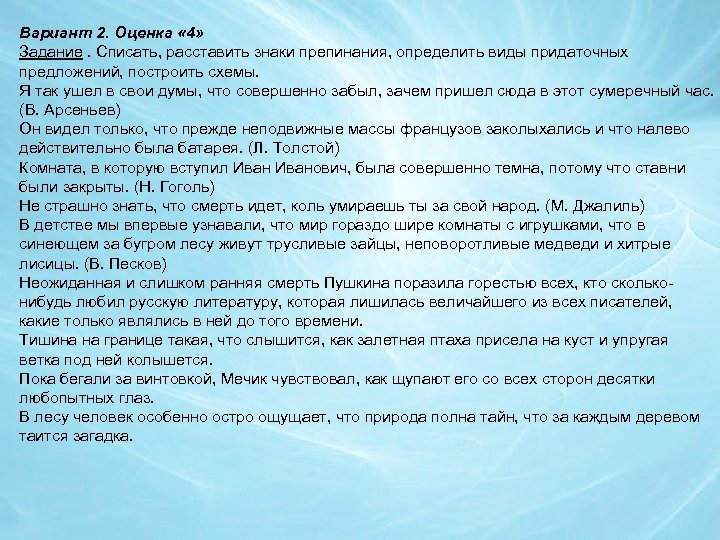 Вариант 2. Оценка «4»
Задание . Списать, расставить знаки препинания, определить виды придаточных предложений, построить схемы.
Я так ушел в свои думы, что совершенно забыл, зачем пришел сюда в этот сумеречный час. (В. Арсеньев)
Он видел только, что прежде неподвижные массы французов заколыхались и что налево действительно была батарея. (Л. Толстой)
Комната, в которую вступил Иван Иванович, была совершенно темна, потому что ставни были закрыты. (Н. Гоголь)
Не страшно знать, что смерть идет, коль умираешь ты за свой народ. (М. Джалиль)
В детстве мы впервые узнавали, что мир гораздо шире комнаты с игрушками, что в синеющем за бугром лесу живут трусливые зайцы, неповоротливые медведи и хитрые лисицы. (В. Песков)
Неожиданная и слишком ранняя смерть Пушкина поразила горестью всех, кто сколько-нибудь любил русскую литературу, которая лишилась величайшего из всех писателей, какие только являлись в ней до того времени.
Тишина на границе такая, что слышится, как залетная птаха присела на куст и упругая ветка под ней колышется.
Пока бегали за винтовкой, Мечик чувствовал, как щупают его со всех сторон десятки любопытных глаз.
В лесу человек особенно остро ощущает, что природа полна тайн, что за каждым деревом таится загадка.